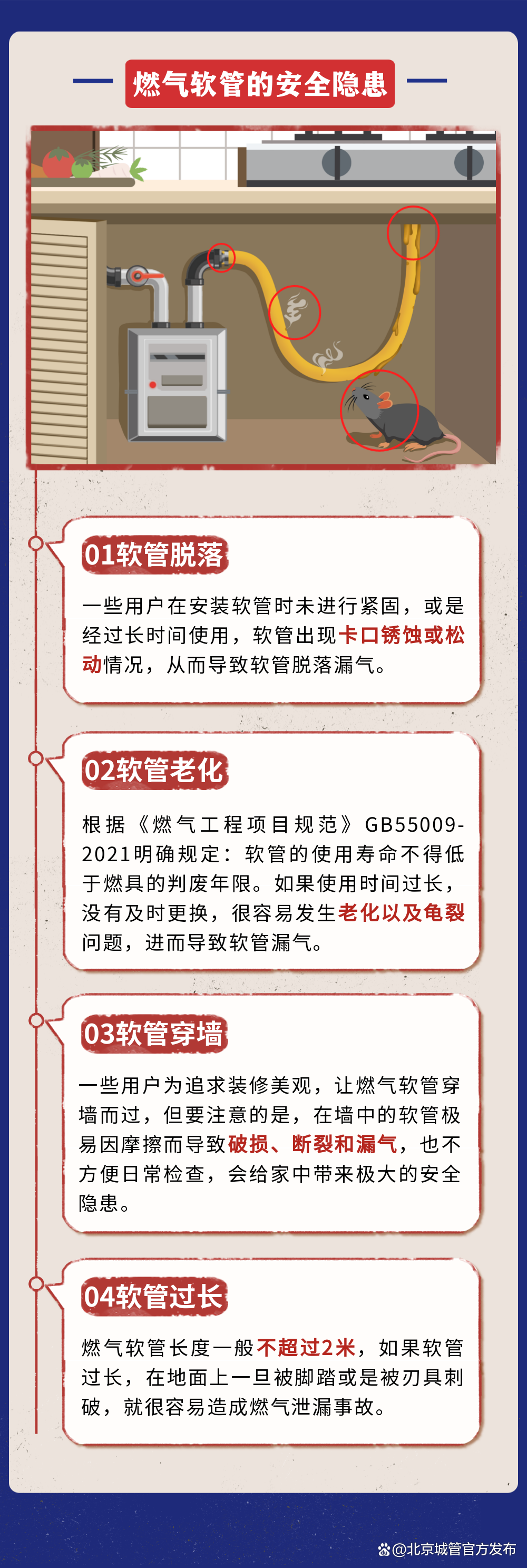 燃气软管的安全隐患

01软管脱落

一些用户在安装软管时未进行紧固，或是经过长时间使用，软管出现卡口锈蚀或松动情况，从而导致软管脱落漏气。

02软管老化

根据《燃气工程项目规范》GB55009-2021明确规定：软管的使用寿命不得低于燃具的判废年限。如果使用时间过长，没有及时更换，很容易发生老化以及龟裂问题，进而导致软管漏气。

03软管穿墙

一些用户为追求装修美观，让燃气软管穿墙而过，但要注意的是，在墙中的软管极易因摩擦而导致破损、断裂和漏气，也不方便日常检查，会给家中带来极大的安全隐患。

04软管过长

燃气软管长度一般不超过2米，如果软管过长，在地面上一旦被脚踏或是被刃具刺破，就很容易造成燃气泄漏事故。

@北京城管官方发布